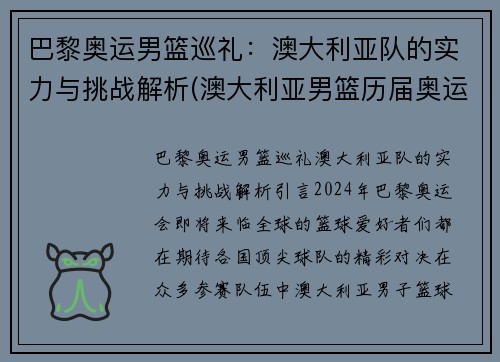 巴黎奥运男篮巡礼：澳大利亚队的实力与挑战解析(澳大利亚男篮历届奥运

巴黎奥运男篮巡礼澳大利亚队的实力与挑战解析引言2024年巴黎奥运会即将来临全球的篮球爱好者们都在期待各国顶尖球队的精彩对决在众多参赛队伍中澳大利亚男子篮球